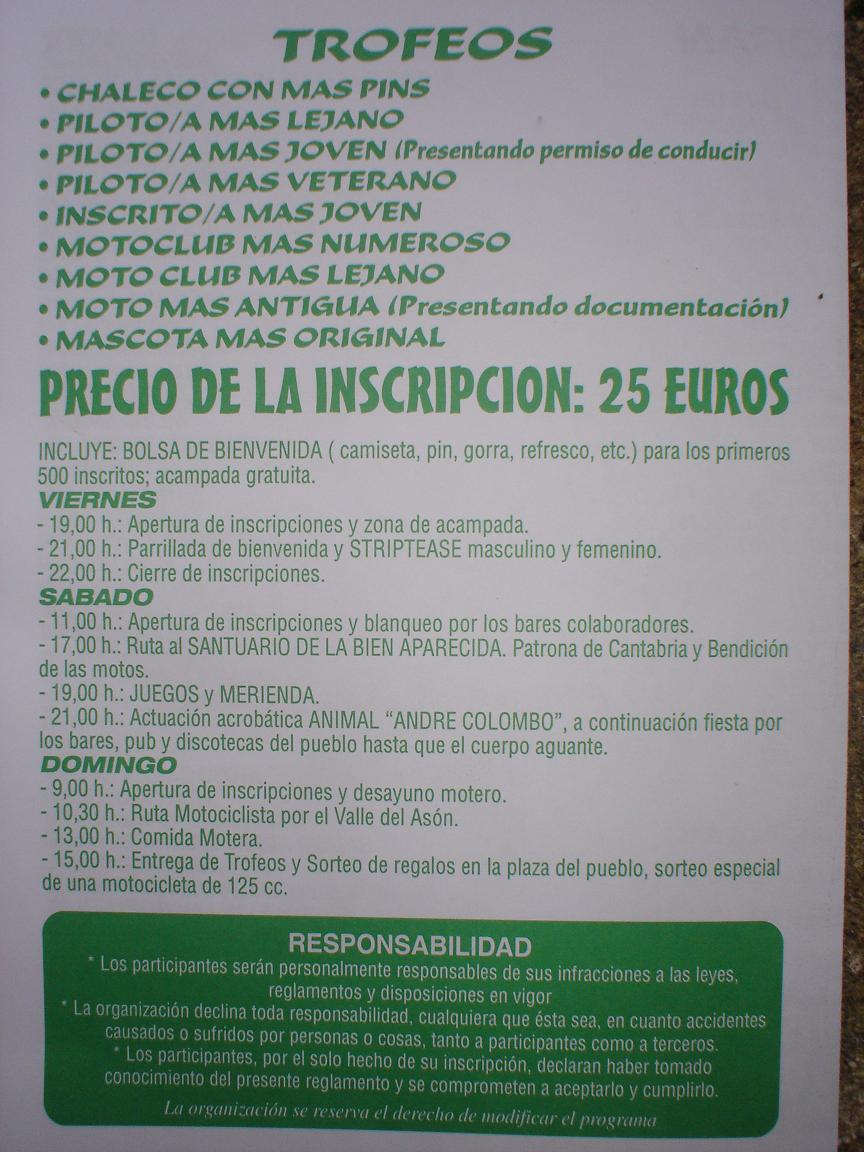 TROFEOS

• CHALECO CON MAS PINS
• PILOTO/A MAS LEJANO
• PILOTO/A MAS JOVEN (Presentando permiso de conducir)
• PILOTO/A MAS VETERANO
• INSCRITO/A MAS JOVEN
• MOTOCLUB MAS NUMEROSO
• MOTO CLUB MAS LEJANO
• MOTO MAS ANTIGUA (Presentando documentación)
• MASCOTA MAS ORIGINAL

PRECIO DE LA INSCRIPCION: 25 EUROS

INCLUYE: BOLSA DE BIENVENIDA ( camiseta, pin, gorra, refresco, etc.) para los primeros 500 inscritos; acampada gratuita.

VIERNES
- 19,00 h.: Apertura de inscripciones y zona de acampada.
- 21,00 h.: Parrillada de bienvenida y STRIPTEASE masculino y femenino.
- 22,00 h.: Cierre de inscripciones.

SABADO
- 11,00 h.: Apertura de inscripciones y blanqueo por los bares colaboradores.
- 17,00 h.: Ruta al SANTUARIO DE LA BIEN APARECIDA. Patrona de Cantabria y Bendición de las motos.
- 19,00 h.: JUEGOS y MERIENDA.
- 21,00 h.: Actuación acrobática ANIMAL "ANDRE COLOMBO", a continuación fiesta por los bares, pub y discotecas del pueblo hasta que el cuerpo aguante.

DOMINGO
- 9,00 h.: Apertura de inscripciones y desayuno motero.
- 10,30 h.: Ruta Motociclista por el Valle del Asón.
- 13,00 h.: Comida Motera.
- 15,00 h.: Entrega de Trofeos y Sorteo de regalos en la plaza del pueblo, sorteo especial de una motocicleta de 125 cc.

RESPONSABILIDAD
* Los participantes serán personalmente responsables de sus infracciones a las leyes, reglamentos y disposiciones en vigor
* La organización declina toda responsabilidad, cualquiera que ésta sea, en cuanto accidentes causados o sufridos por personas o cosas, tanto a participantes como a terceros.
* Los participantes, por el solo hecho de su inscripción, declaran haber tomado conocimiento del presente reglamento y se comprometen a aceptarlo y cumplirlo.
La organización se reserva el derecho de modificar el programa